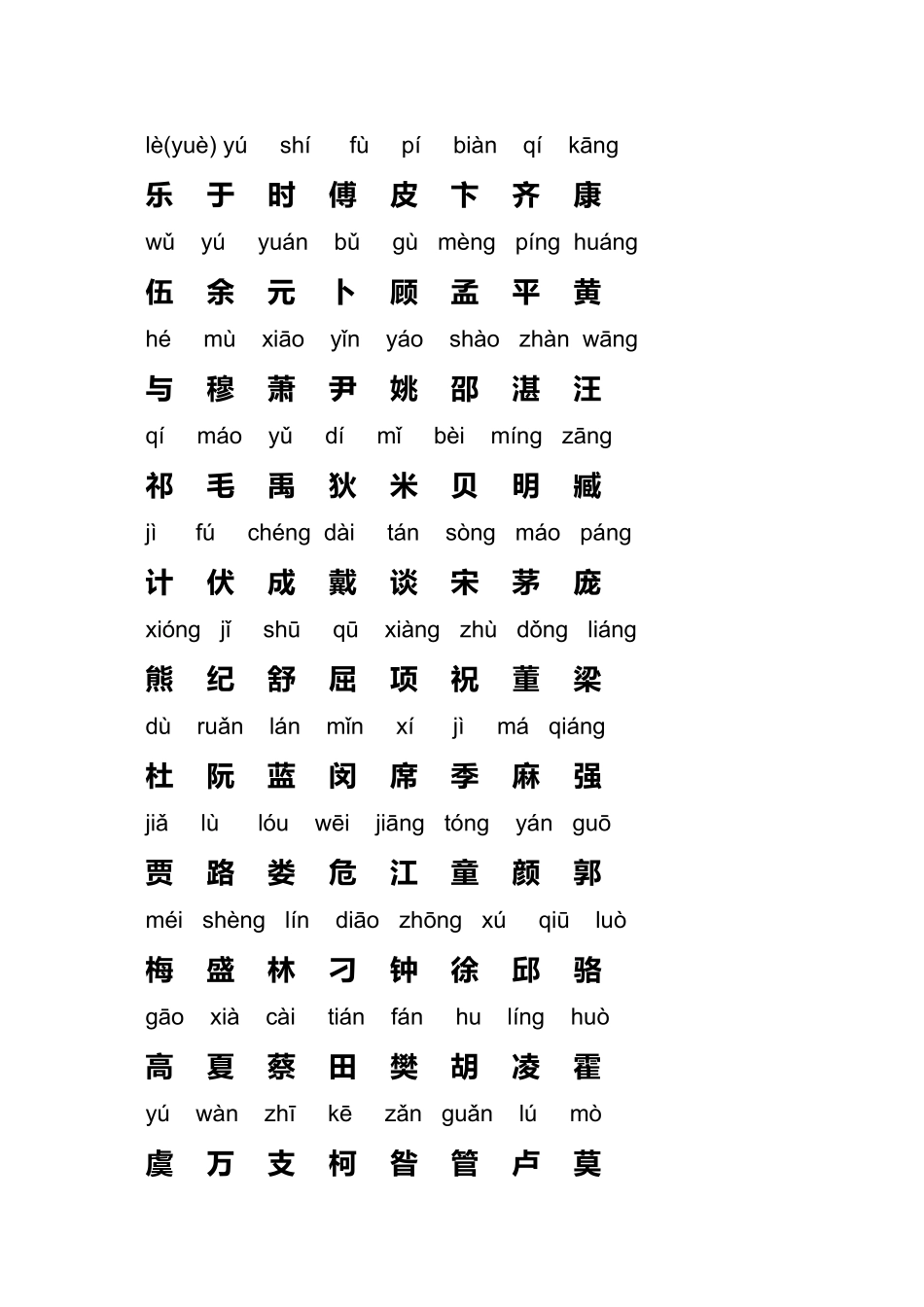 lè(yuè) yú shí fù pí biàn qí kāng

乐 于 时 傅 皮 卞 齐 康

wǔ yú yuán bǔ gù mèng píng huáng

伍 余 元 卜 顾 孟 平 黄

hé mù xiāo yǐn yáo shào zhàn wāng

与 穆 萧 尹 姚 邵 湛 汪

qí máo yǔ dí mǐ bèi míng zāng

祁 毛 禹 狄 米 贝 明 臧

jì fú chéng dài tán sòng máo páng

计 伏 成 戴 谈 宋 茅 庞

xióng jǐ shū qū xiàng zhù dǒng liáng

熊 纪 舒 屈 项 祝 董 梁

dù ruǎn lán mǐn xí jì má qiáng

杜 阮 蓝 闵 席 季 麻 强

jiǎ lù lóu wēi jiāng tóng yán guō

贾 路 娄 危 江 童 颜 郭

méi shèng lín diāo zhōng xú qiū luò

梅 盛 林 刁 钟 徐 邱 骆

gāo xià cài tián fán hu líng huò

高 夏 蔡 田 樊 胡 凌 霍

yú wàn zhī kē zǎn guǎn lú mò

虞 万 支 柯 昝 管 卢 莫